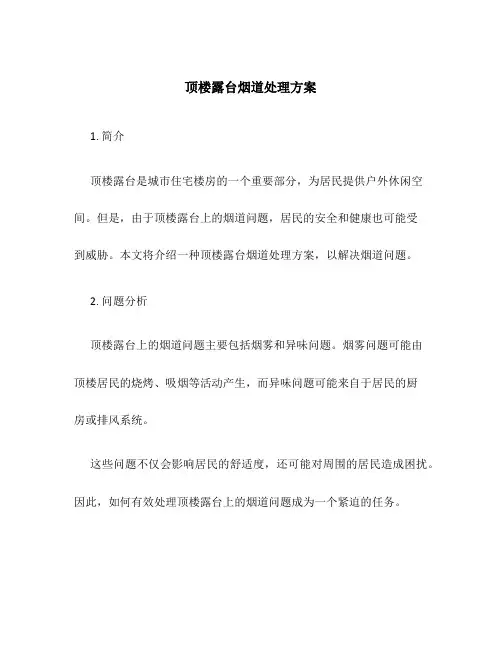 顶楼露台烟道处理方案

1. 简介

顶楼露台是城市住宅楼房的一个重要部分，为居民提供户外休闲空间。但是，由于顶楼露台上的烟道问题，居民的安全和健康也可能受到威胁。本文将介绍一种顶楼露台烟道处理方案，以解决烟道问题。

2. 问题分析

顶楼露台上的烟道问题主要包括烟雾和异味问题。烟雾问题可能由顶楼居民的烧烤、吸烟等活动产生，而异味问题可能来自于居民的厨房或排风系统。

这些问题不仅会影响居民的舒适度，还可能对周围的居民造成困扰。因此，如何有效处理顶楼露台上的烟道问题成为一个紧迫的任务。